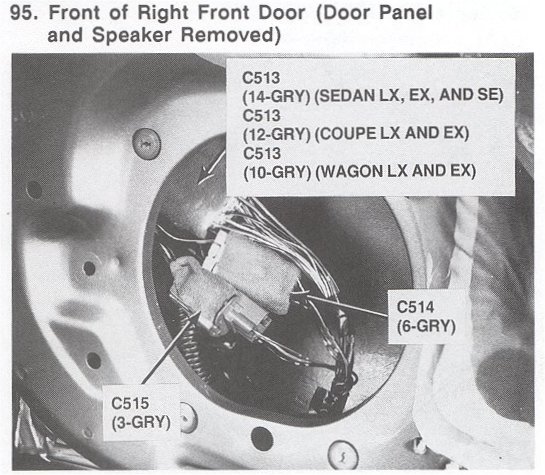 95. Front of Right Front Door (Door Panel and Speaker Removed)

C513
(14-GRY) (SEDAN LX, EX, AND SE)
C513
(12-GRY) (COUPE LX AND EX)
C513
(10-GRY) (WAGON LX AND EX)

C514
(6-GRY)

C515
(3-GRY)